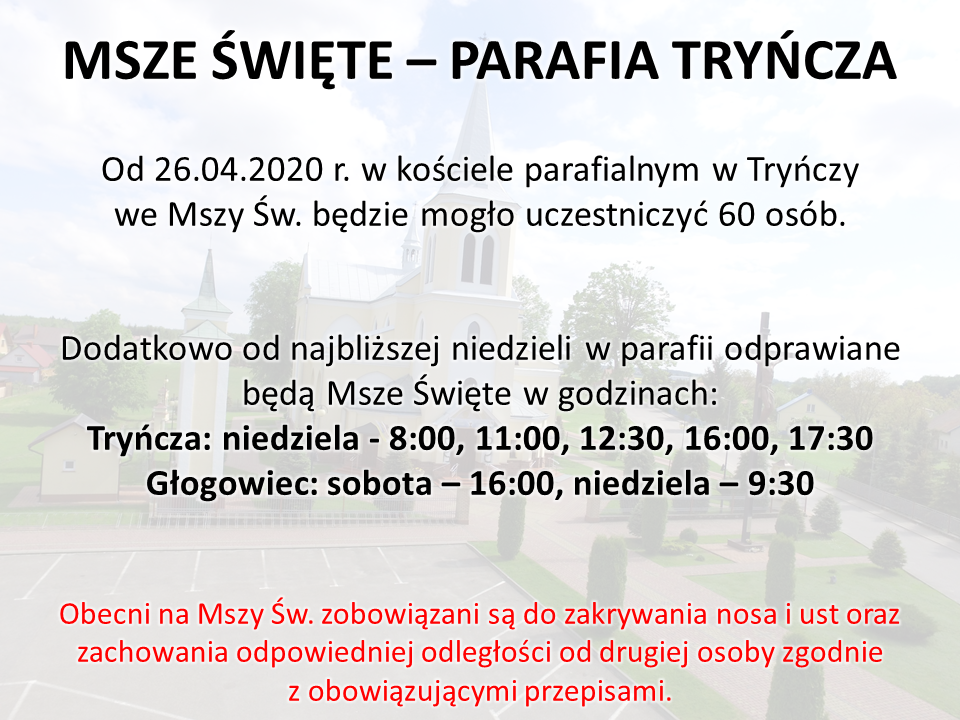 MSZE ŚWIĘTE – PARAFIA TRYŃCZA

Od 26.04.2020 r. w kościele parafialnym w Tryńczy we Mszy Św. będzie mogło uczestniczyć 60 osób.

Dodatkowo od najbliższej niedzieli w parafii odprawiane będą Msze Święte w godzinach:
Tryńcza: niedziela - 8:00, 11:00, 12:30, 16:00, 17:30
Głogowiec: sobota – 16:00, niedziela – 9:30

Obecni na Mszy Św. zobowiązani są do zakrywania nosa i ust oraz zachowania odpowiedniej odległości od drugiej osoby zgodnie z obowiązującymi przepisami.